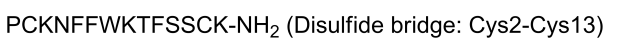 PCKNFFWKTFSSCK-$NH_2$ (Disulfide bridge: Cys2-Cys13)